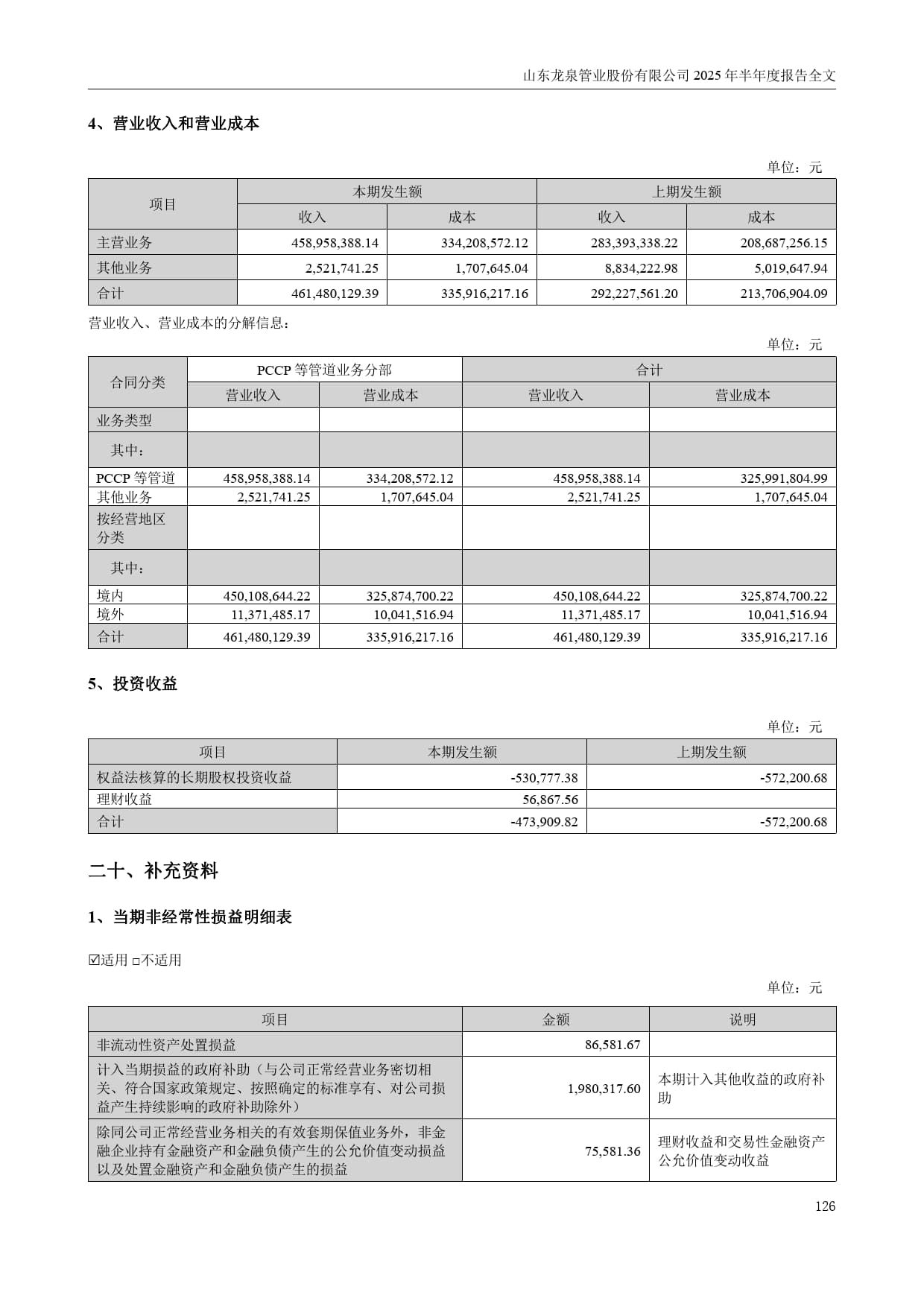 山东龙泉管业股份有限公司 2025 年半年度报告全文

4、营业收入和营业成本

单位：元

| 项目 | 本期发生额 | | 上期发生额 | |
|---|---|---|---|---|
| | 收入 | 成本 | 收入 | 成本 |
| 主营业务 | 458,958,388.14 | 334,208,572.12 | 283,393,338.22 | 208,687,256.15 |
| 其他业务 | 2,521,741.25 | 1,707,645.04 | 8,834,222.98 | 5,019,647.94 |
| 合计 | 461,480,129.39 | 335,916,217.16 | 292,227,561.20 | 213,706,904.09 |

营业收入、营业成本的分解信息：

单位：元

| 合同分类 | PCCP 等管道业务分部 | | 合计 | |
|---|---|---|---|---|
| | 营业收入 | 营业成本 | 营业收入 | 营业成本 |
| 业务类型 | | | | |
| 其中： | | | | |
| PCCP 等管道 | 458,958,388.14 | 334,208,572.12 | 458,958,388.14 | 325,991,804.99 |
| 其他业务 | 2,521,741.25 | 1,707,645.04 | 2,521,741.25 | 1,707,645.04 |
| 按经营地区分类 | | | | |
| 其中： | | | | |
| 境内 | 450,108,644.22 | 325,874,700.22 | 450,108,644.22 | 325,874,700.22 |
| 境外 | 11,371,485.17 | 10,041,516.94 | 11,371,485.17 | 10,041,516.94 |
| 合计 | 461,480,129.39 | 335,916,217.16 | 461,480,129.39 | 335,916,217.16 |

5、投资收益

单位：元

| 项目 | 本期发生额 | 上期发生额 |
|---|---|---|
| 权益法核算的长期股权投资收益 | -530,777.38 | -572,200.68 |
| 理财收益 | 56,867.56 | |
| 合计 | -473,909.82 | -572,200.68 |

二十、补充资料

1、当期非经常性损益明细表

☑适用 □不适用

单位：元

| 项目 | 金额 | 说明 |
|---|---|---|
| 非流动性资产处置损益 | 86,581.67 | |
| 计入当期损益的政府补助（与公司正常经营业务密切相关、符合国家政策规定、按照确定的标准享有、对公司损益产生持续影响的政府补助除外） | 1,980,317.60 | 本期计入其他收益的政府补助 |
| 除同公司正常经营业务相关的有效套期保值业务外，非金融企业持有金融资产和金融负债产生的公允价值变动损益以及处置金融资产和金融负债产生的损益 | 75,581.36 | 理财收益和交易性金融资产公允价值变动收益 |

126